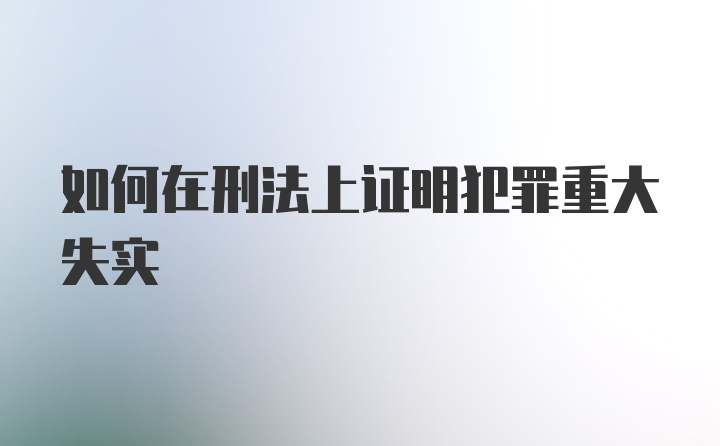 如何在刑法上证明犯罪重大失实